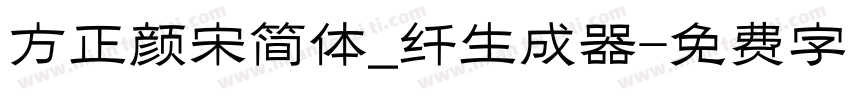 方正颜宋简体_纤生成器-免费字